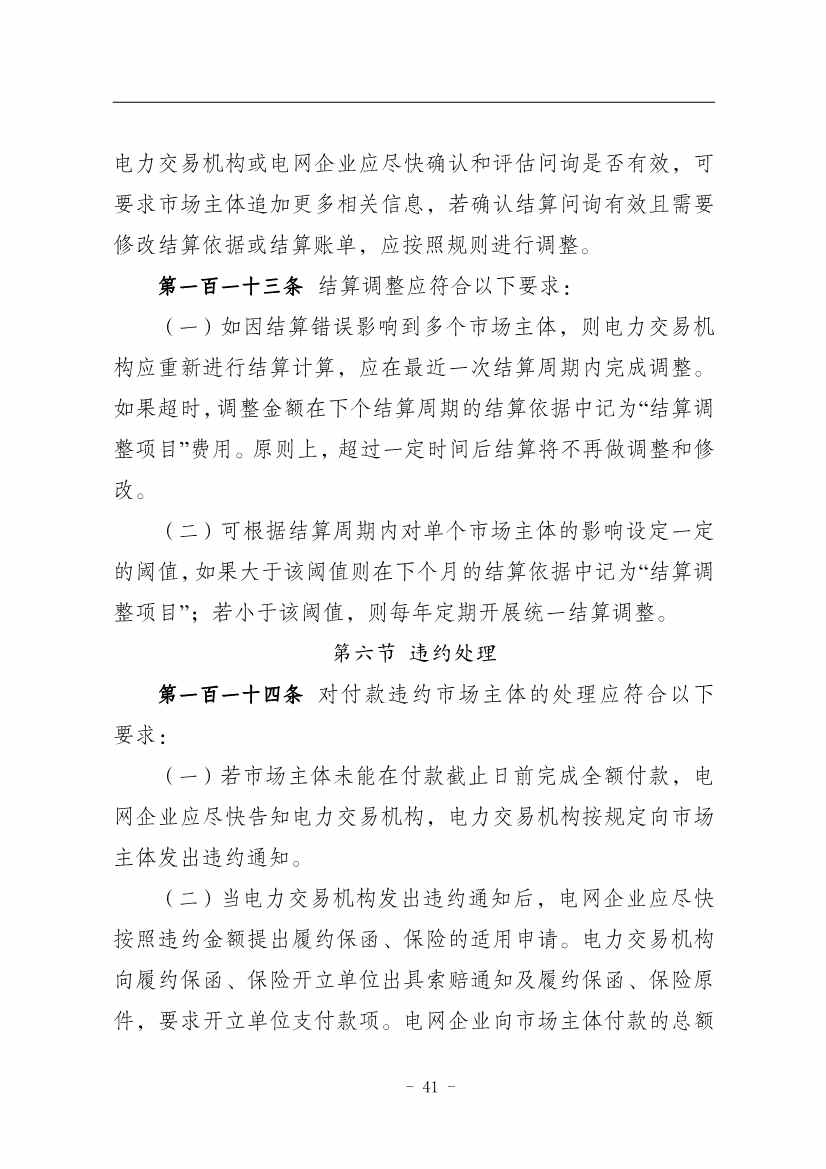 电力交易机构或电网企业应尽快确认和评估问询是否有效，可要求市场主体追加更多相关信息，若确认结算问询有效且需要修改结算依据或结算账单，应按照规则进行调整。

第一百一十三条 结算调整应符合以下要求：

（一）如因结算错误影响到多个市场主体，则电力交易机构应重新进行结算计算，应在最近一次结算周期内完成调整。如果超时，调整金额在下个结算周期的结算依据中记为“结算调整项目”费用。原则上，超过一定时间后结算将不再做调整和修改。

（二）可根据结算周期内对单个市场主体的影响设定一定的阈值，如果大于该阈值则在下个月的结算依据中记为“结算调整项目”；若小于该阈值，则每年定期开展统一结算调整。

第六节 违约处理

第一百一十四条 对付款违约市场主体的处理应符合以下要求：

（一）若市场主体未能在付款截止日前完成全额付款，电网企业应尽快告知电力交易机构，电力交易机构按规定向市场主体发出违约通知。

（二）当电力交易机构发出违约通知后，电网企业应尽快按照违约金额提出履约保函、保险的适用申请。电力交易机构向履约保函、保险开立单位出具索赔通知及履约保函、保险原件，要求开立单位支付款项。电网企业向市场主体付款的总额

- 41 -